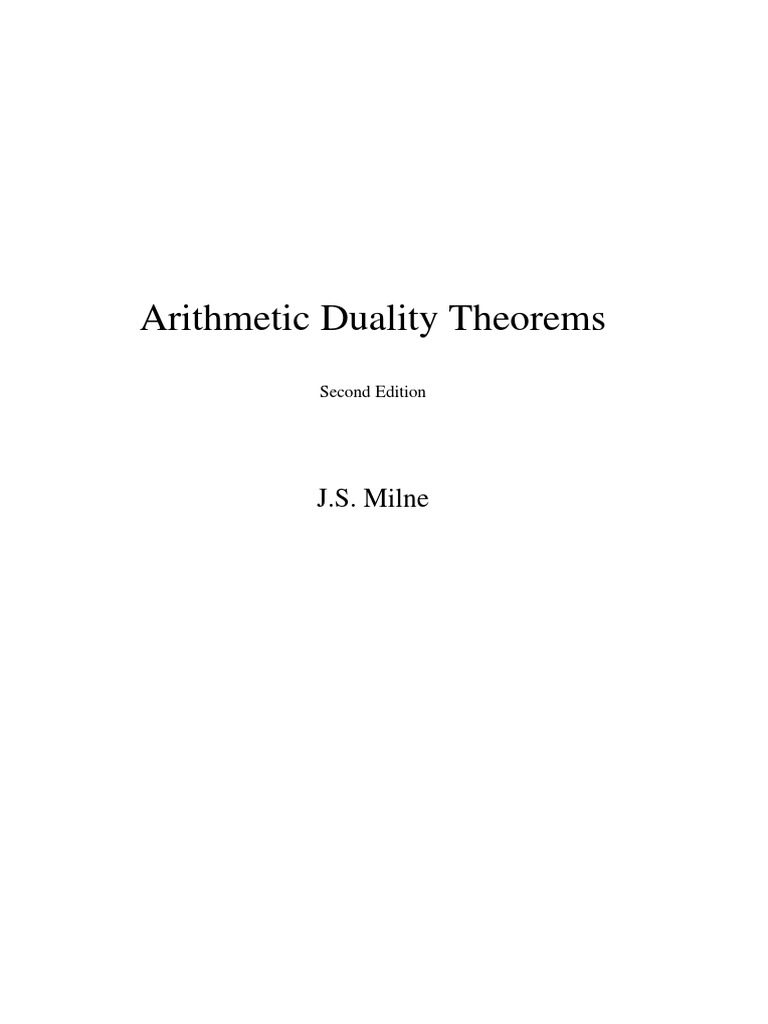 Arithmetic Duality Theorems

Second Edition

J.S. Milne